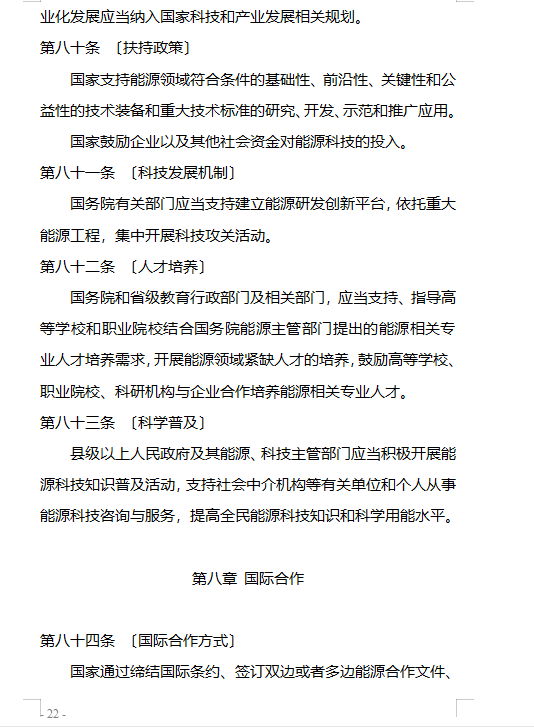 业化发展应当纳入国家科技和产业发展相关规划。

第八十条 〔扶持政策〕

国家支持能源领域符合条件的基础性、前沿性、关键性和公益性的技术装备和重大技术标准的研究、开发、示范和推广应用。

国家鼓励企业以及其他社会资金对能源科技的投入。

第八十一条 〔科技发展机制〕

国务院有关部门应当支持建立能源研发创新平台，依托重大能源工程，集中开展科技攻关活动。

第八十二条 〔人才培养〕

国务院和省级教育行政部门及相关部门，应当支持、指导高等学校和职业院校结合国务院能源主管部门提出的能源相关专业人才培养需求，开展能源领域紧缺人才的培养，鼓励高等学校、职业院校、科研机构与企业合作培养能源相关专业人才。

第八十三条 〔科学普及〕

县级以上人民政府及其能源、科技主管部门应当积极开展能源科技知识普及活动，支持社会中介机构等有关单位和个人从事能源科技咨询与服务，提高全民能源科技知识和科学用能水平。

第八章 国际合作

第八十四条 〔国际合作方式〕

国家通过缔结国际条约、签订双边或者多边能源合作文件、

- 22 -